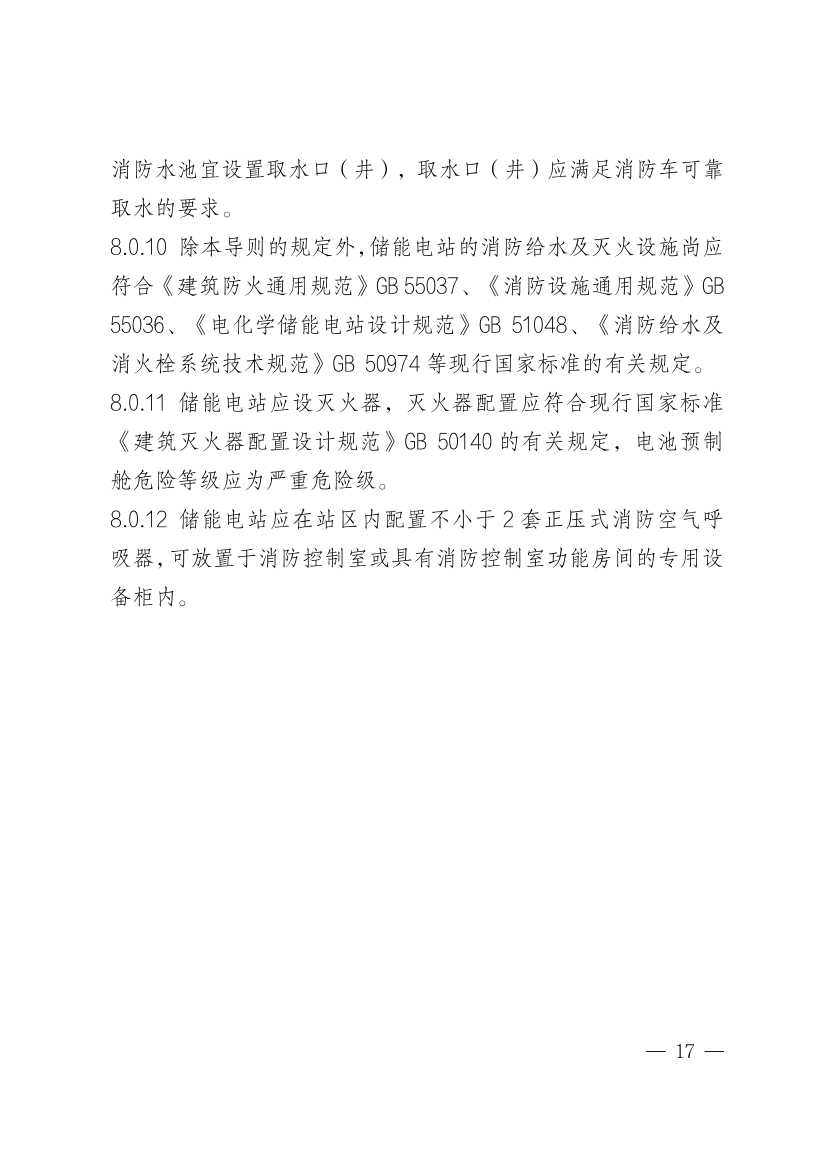 消防水池宜设置取水口（井），取水口（井）应满足消防车可靠取水的要求。

8.0.10 除本导则的规定外,储能电站的消防给水及灭火设施尚应符合《建筑防火通用规范》GB 55037、《消防设施通用规范》GB 55036、《电化学储能电站设计规范》GB 51048、《消防给水及消火栓系统技术规范》GB 50974等现行国家标准的有关规定。

8.0.11 储能电站应设灭火器，灭火器配置应符合现行国家标准《建筑灭火器配置设计规范》GB 50140的有关规定，电池预制舱危险等级应为严重危险级。

8.0.12 储能电站应在站区内配置不小于2套正压式消防空气呼吸器,可放置于消防控制室或具有消防控制室功能房间的专用设备柜内。

— 17 —